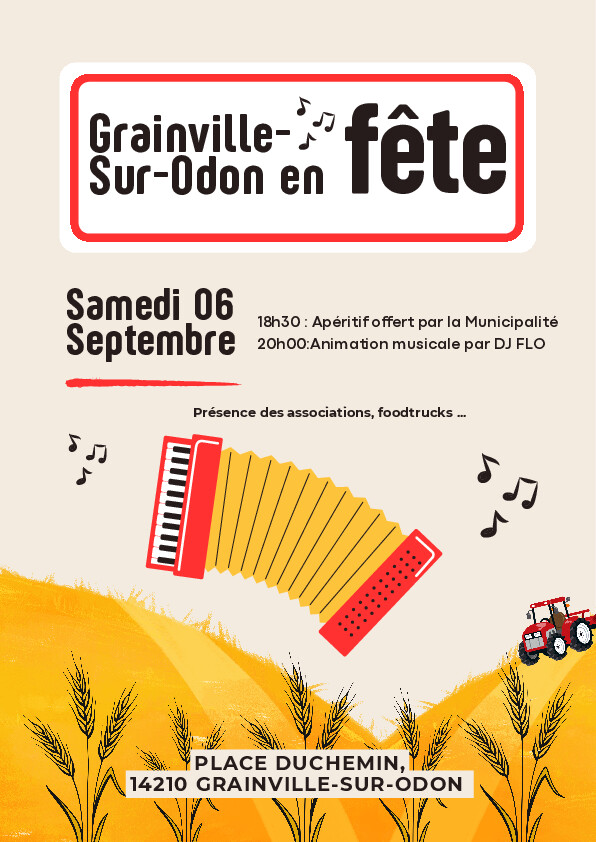 Grainville-Sur-Odon en fête

Samedi 06 Septembre

18h30 : Apéritif offert par la Municipalité
20h00:Animation musicale par DJ FLO

Présence des associations, foodtrucks ...

PLACE DUCHEMIN,
14210 GRAINVILLE-SUR-ODON